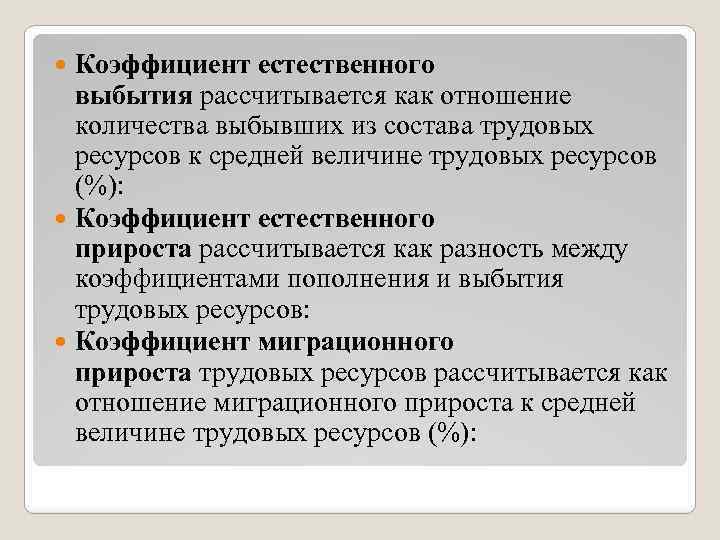 Коэффициент естественного выбытия рассчитывается как отношение количества выбывших из состава трудовых ресурсов к средней величине трудовых ресурсов (%):

Коэффициент естественного прироста рассчитывается как разность между коэффициентами пополнения и выбытия трудовых ресурсов:

Коэффициент миграционного прироста трудовых ресурсов рассчитывается как отношение миграционного прироста к средней величине трудовых ресурсов (%):